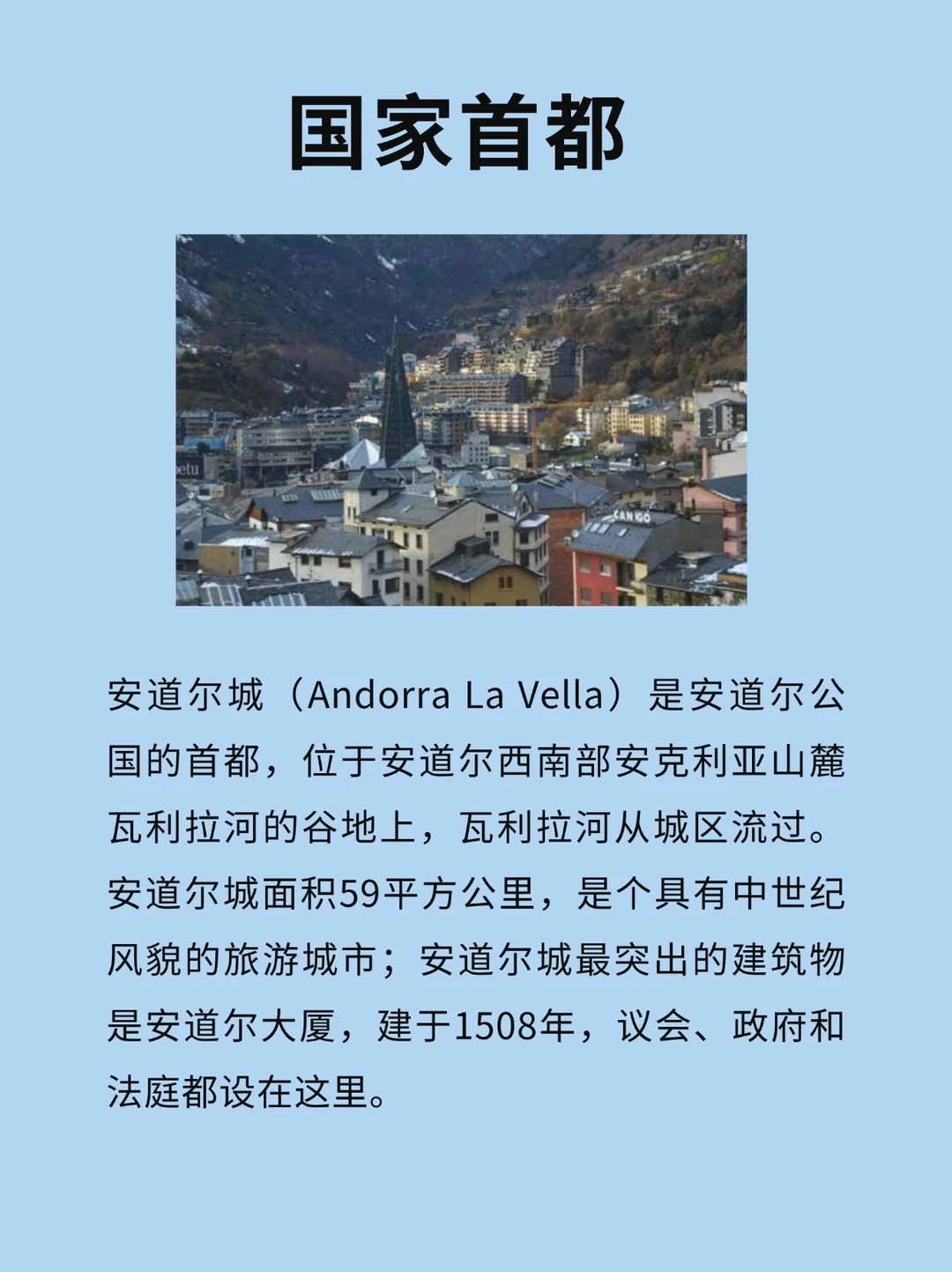 国家首都

安道尔城（Andorra La Vella）是安道尔公国的首都，位于安道尔西南部安克利亚山麓瓦利拉河的谷地上，瓦利拉河从城区流过。安道尔城面积59平方公里，是个具有中世纪风貌的旅游城市；安道尔城最突出的建筑物是安道尔大厦，建于1508年，议会、政府和法庭都设在这里。